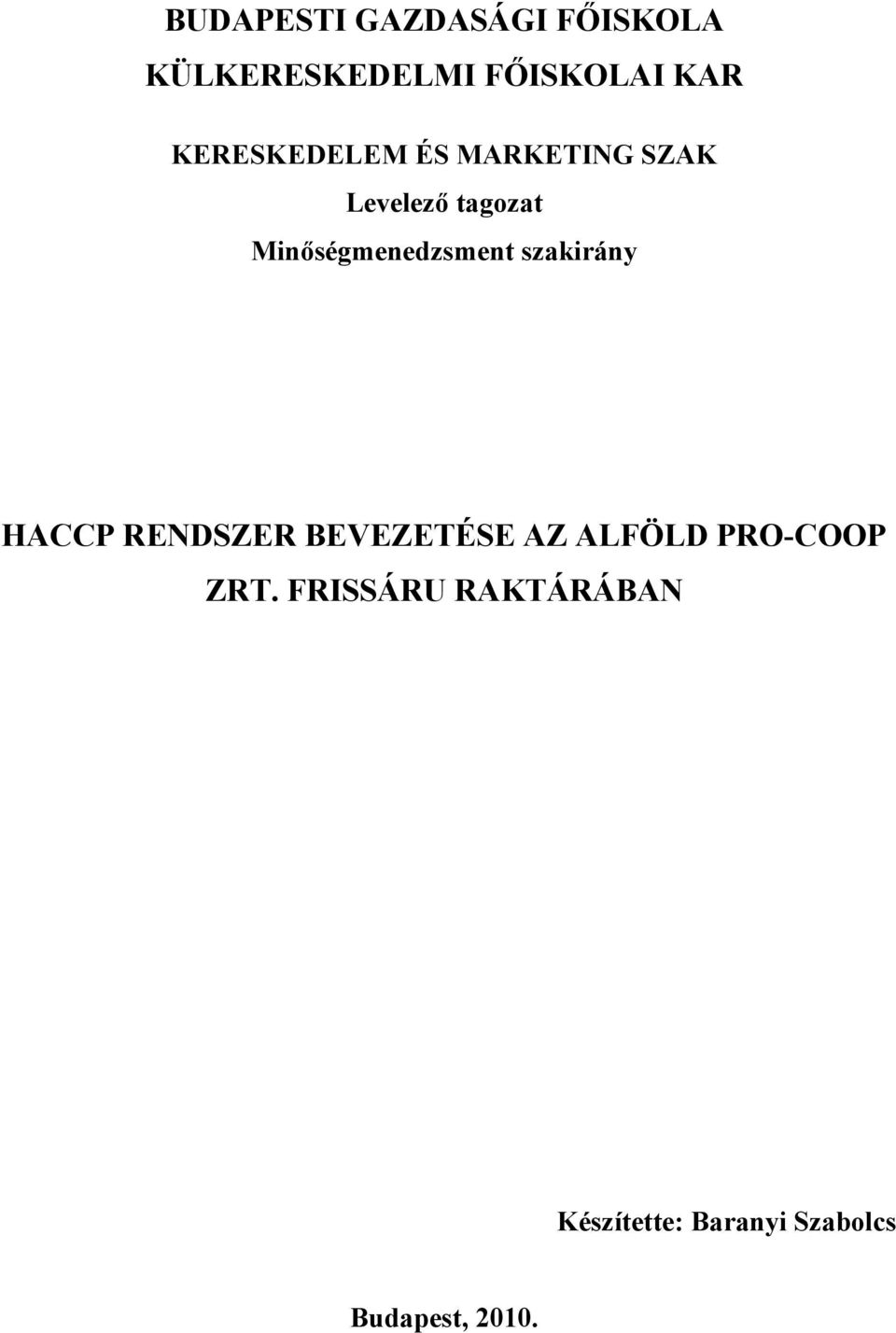 BUDAPESTI GAZDASÁGI FŐISKOLA

KÜLKERESKEDELMI FŐISKOLAI KAR

KERESKEDELEM ÉS MARKETING SZAK

Levelező tagozat

Minőségmenedzsment szakirány

HACCP RENDSZER BEVEZETÉSE AZ ALFÖLD PRO-COOP ZRT. FRISSÁRU RAKTÁRÁBAN

Készítette: Baranyi Szabolcs

Budapest, 2010.